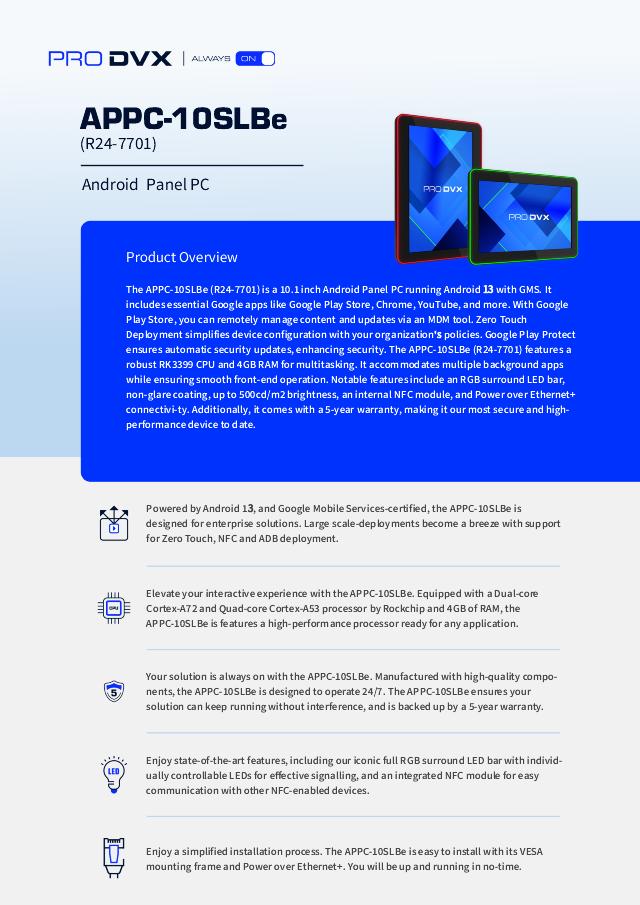 PRO DVX | ALWAYS ON

APPC-10SLBe
(R24-7701)

Android Panel PC

PRO DVX

PRO DVX

Product Overview

The APPC-10SLBe (R24-7701) is a 10.1 inch Android Panel PC running Android 13 with GMS. It includes essential Google apps like Google Play Store, Chrome, YouTube, and more. With Google Play Store, you can remotely manage content and updates via an MDM tool. Zero Touch Deployment simplifies device configuration with your organization's policies. Google Play Protect ensures automatic security updates, enhancing security. The APPC-10SLBe (R24-7701) features a robust RK3399 CPU and 4GB RAM for multitasking. It accommodates multiple background apps while ensuring smooth front-end operation. Notable features include an RGB surround LED bar, non-glare coating, up to 500cd/m2 brightness, an internal NFC module, and Power over Ethernet+ connectivi-ty. Additionally, it comes with a 5-year warranty, making it our most secure and high-performance device to date.

Powered by Android 13, and Google Mobile Services-certified, the APPC-10SLBe is designed for enterprise solutions. Large scale-deployments become a breeze with support for Zero Touch, NFC and ADB deployment.

CPU

Elevate your interactive experience with the APPC-10SLBe. Equipped with a Dual-core Cortex-A72 and Quad-core Cortex-A53 processor by Rockchip and 4GB of RAM, the APPC-10SLBe is features a high-performance processor ready for any application.

5

Your solution is always on with the APPC-10SLBe. Manufactured with high-quality components, the APPC-10SLBe is designed to operate 24/7. The APPC-10SLBe ensures your solution can keep running without interference, and is backed up by a 5-year warranty.

LED

Enjoy state-of-the-art features, including our iconic full RGB surround LED bar with individually controllable LEDs for effective signalling, and an integrated NFC module for easy communication with other NFC-enabled devices.

Enjoy a simplified installation process. The APPC-10SLBe is easy to install with its VESA mounting frame and Power over Ethernet+. You will be up and running in no-time.